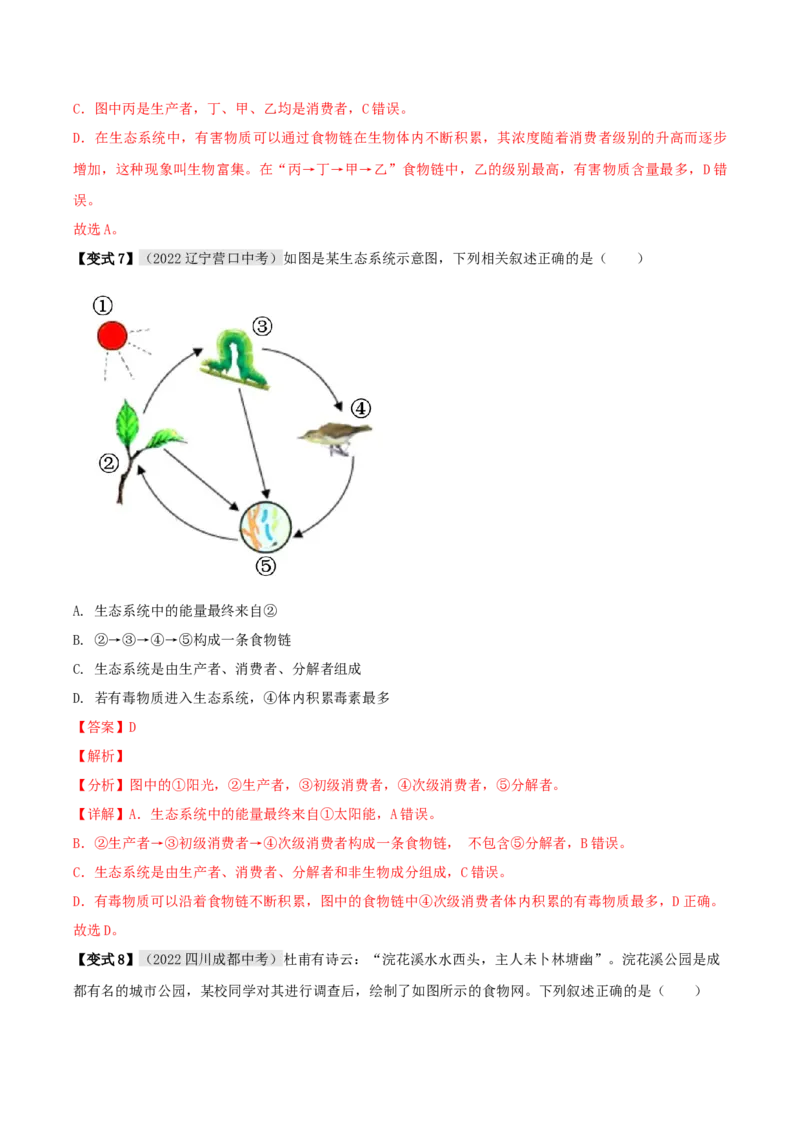 C. 图中丙是生产者，丁、甲、乙均是消费者，C错误。

D. 在生态系统中，有害物质可以通过食物链在生物体内不断积累，其浓度随着消费者级别的升高而逐步增加，这种现象叫生物富集。在“丙→丁→甲→乙”食物链中，乙的级别最高，有害物质含量最多，D错误。

故选A。

【变式7】（2022辽宁营口中考）如图是某生态系统示意图，下列相关叙述正确的是（　　）

①
③
④
②
⑤

A. 生态系统中的能量最终来自②

B. ②→③→④→⑤构成一条食物链

C. 生态系统是由生产者、消费者、分解者组成

D. 若有毒物质进入生态系统，④体内积累毒素最多

【答案】D

【解析】

【分析】图中的①阳光，②生产者，③初级消费者，④次级消费者，⑤分解者。

【详解】A. 生态系统中的能量最终来自①太阳能，A错误。

B. ②生产者→③初级消费者→④次级消费者构成一条食物链，不包含⑤分解者，B错误。

C. 生态系统是由生产者、消费者、分解者和非生物成分组成，C错误。

D. 有毒物质可以沿着食物链不断积累，图中的食物链中④次级消费者体内积累的有毒物质最多，D正确。

故选D。

【变式8】（2022四川成都中考）杜甫有诗云：“浣花溪水水西头，主人未卜林塘幽”。浣花溪公园是成都有名的城市公园，某校同学对其进行调查后，绘制了如图所示的食物网。下列叙述正确的是（　　）